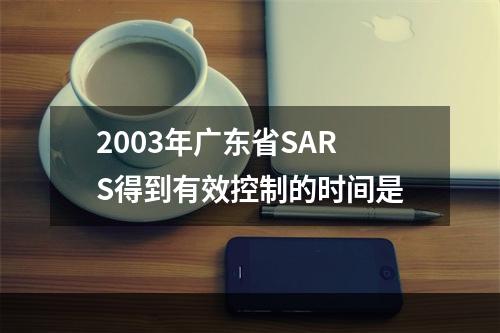 2003年广东省SARS得到有效控制的时间是